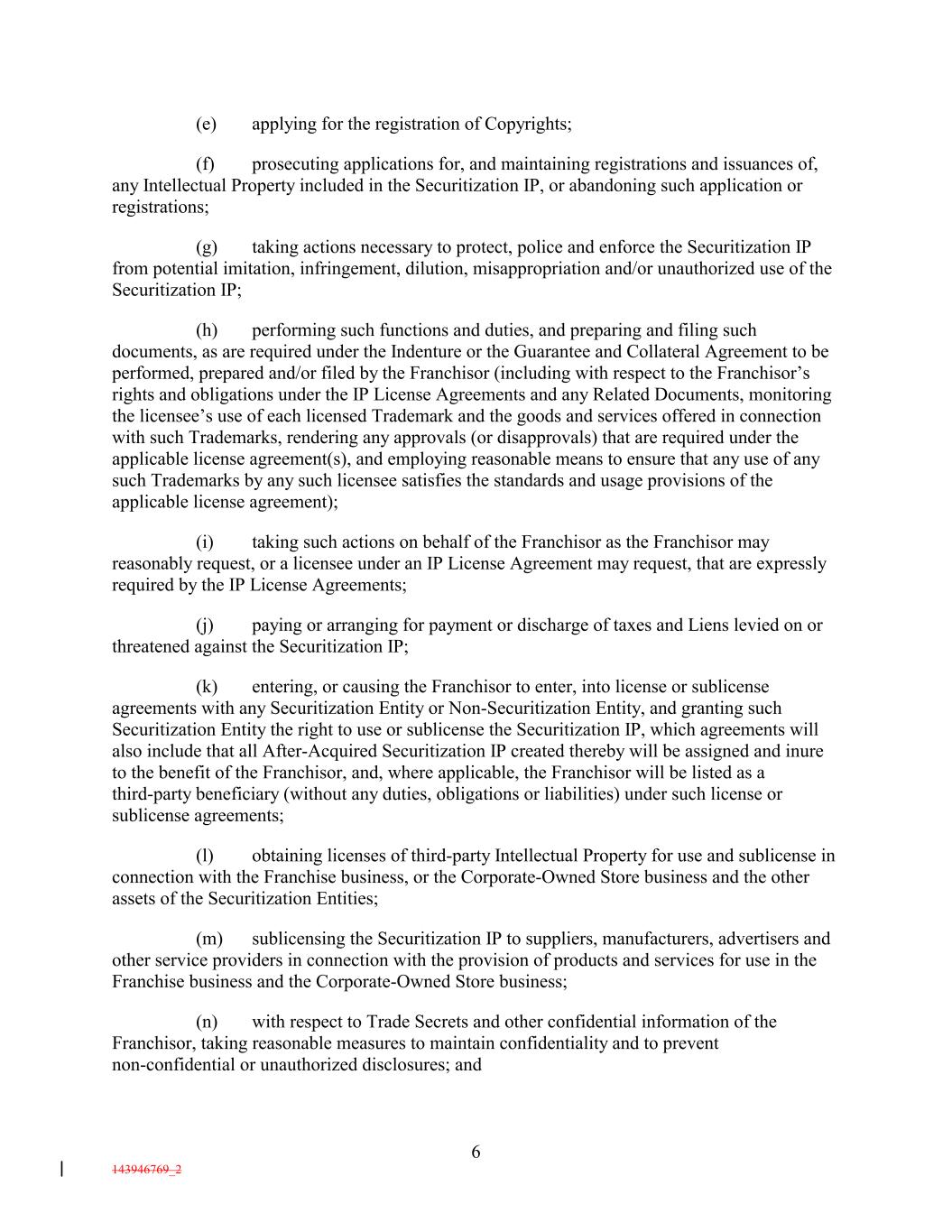 (e) applying for the registration of Copyrights;

(f) prosecuting applications for, and maintaining registrations and issuances of, any Intellectual Property included in the Securitization IP, or abandoning such application or registrations;

(g) taking actions necessary to protect, police and enforce the Securitization IP from potential imitation, infringement, dilution, misappropriation and/or unauthorized use of the Securitization IP;

(h) performing such functions and duties, and preparing and filing such documents, as are required under the Indenture or the Guarantee and Collateral Agreement to be performed, prepared and/or filed by the Franchisor (including with respect to the Franchisor's rights and obligations under the IP License Agreements and any Related Documents, monitoring the licensee's use of each licensed Trademark and the goods and services offered in connection with such Trademarks, rendering any approvals (or disapprovals) that are required under the applicable license agreement(s), and employing reasonable means to ensure that any use of any such Trademarks by any such licensee satisfies the standards and usage provisions of the applicable license agreement);

(i) taking such actions on behalf of the Franchisor as the Franchisor may reasonably request, or a licensee under an IP License Agreement may request, that are expressly required by the IP License Agreements;

(j) paying or arranging for payment or discharge of taxes and Liens levied on or threatened against the Securitization IP;

(k) entering, or causing the Franchisor to enter, into license or sublicense agreements with any Securitization Entity or Non-Securitization Entity, and granting such Securitization Entity the right to use or sublicense the Securitization IP, which agreements will also include that all After-Acquired Securitization IP created thereby will be assigned and inure to the benefit of the Franchisor, and, where applicable, the Franchisor will be listed as a third-party beneficiary (without any duties, obligations or liabilities) under such license or sublicense agreements;

(l) obtaining licenses of third-party Intellectual Property for use and sublicense in connection with the Franchise business, or the Corporate-Owned Store business and the other assets of the Securitization Entities;

(m) sublicensing the Securitization IP to suppliers, manufacturers, advertisers and other service providers in connection with the provision of products and services for use in the Franchise business and the Corporate-Owned Store business;

(n) with respect to Trade Secrets and other confidential information of the Franchisor, taking reasonable measures to maintain confidentiality and to prevent non-confidential or unauthorized disclosures; and

6

143946769_2